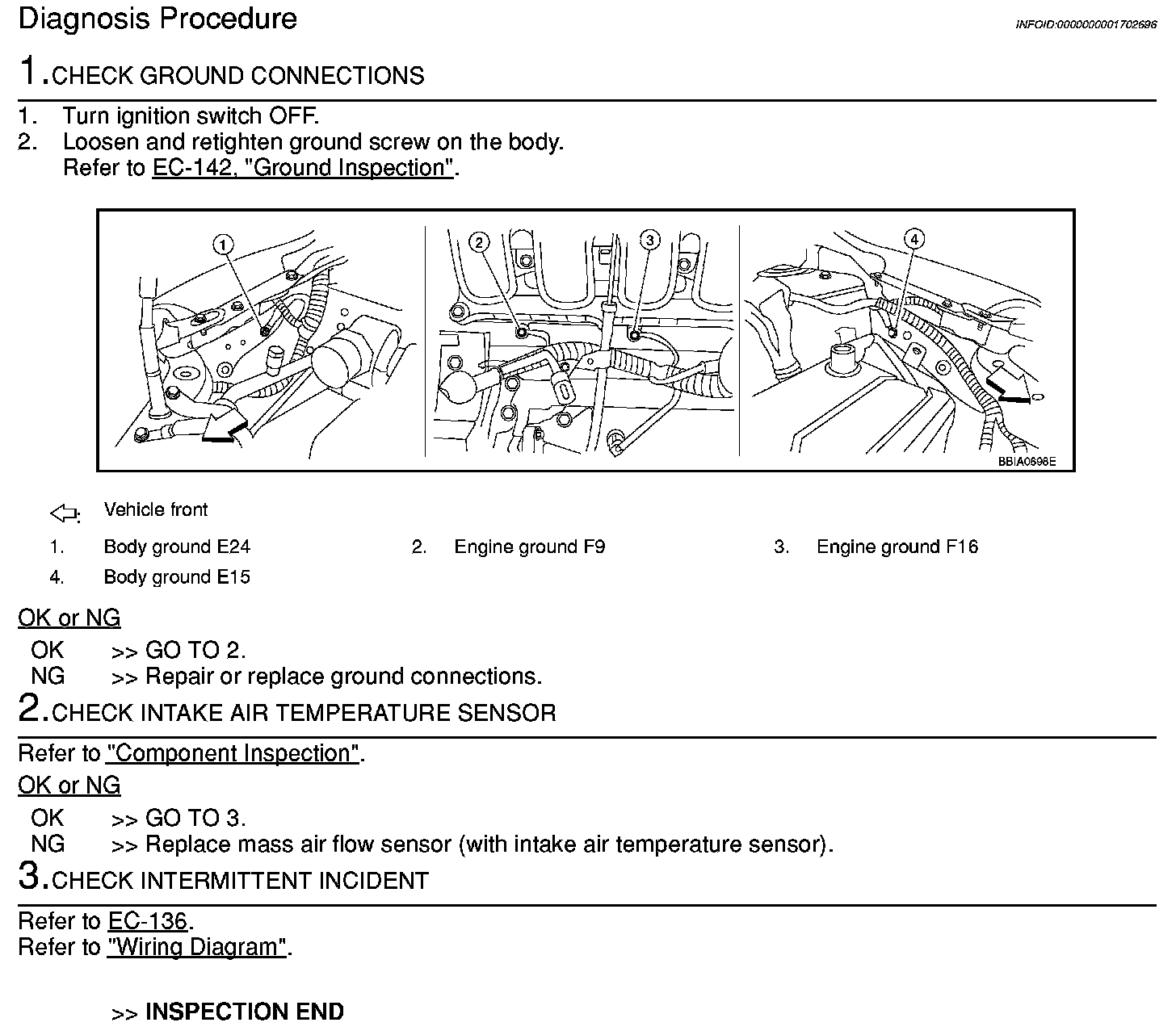 Diagnosis Procedure

INFOID:0000000001702696

1.CHECK GROUND CONNECTIONS

1. Turn ignition switch OFF.
2. Loosen and retighten ground screw on the body.
Refer to EC-142, "Ground Inspection".

1
2
3
4
BBIA0698E

⇦: Vehicle front

1. Body ground E24
2. Engine ground F9
3. Engine ground F16
4. Body ground E15

OK or NG

OK >> GO TO 2.
NG >> Repair or replace ground connections.

2.CHECK INTAKE AIR TEMPERATURE SENSOR

Refer to "Component Inspection".

OK or NG

OK >> GO TO 3.
NG >> Replace mass air flow sensor (with intake air temperature sensor).

3.CHECK INTERMITTENT INCIDENT

Refer to EC-136.
Refer to "Wiring Diagram".

>> INSPECTION END